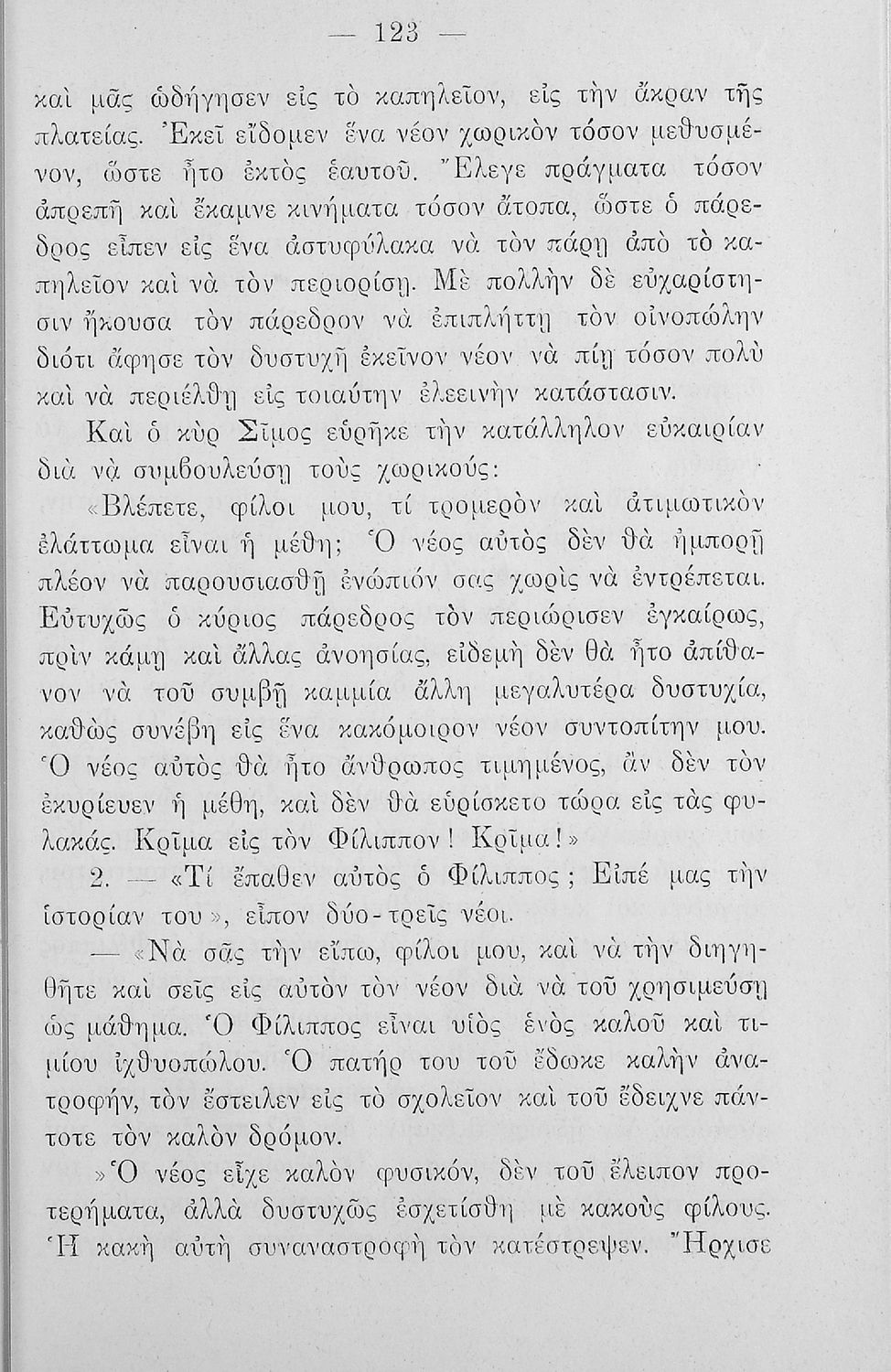 — 123 —

καὶ μᾶς ὡδήγησεν εἰς τὸ καπηλεῖον, εἰς τὴν ἄκραν τῆς πλατείας. Ἐκεῖ εἴδομεν ἕνα νέον χωρικὸν τόσον μεθυσμένον, ὥστε ἦτο ἐκτὸς ἑαυτοῦ. Ἔλεγε πράγματα τόσον ἀπρεπῆ καὶ ἔκαμνε κινήματα τόσον ἄτοπα, ὥστε ὁ πάρεδρος εἶπεν εἰς ἕνα ἀστυφύλακα νὰ τὸν πάρῃ ἀπὸ τὸ καπηλεῖον καὶ νὰ τὸν περιορίσῃ. Μὲ πολλὴν δὲ εὐχαρίστησιν ἤκουσα τὸν πάρεδρον νὰ ἐπιπλήττῃ τὸν οἰνοπώλην διότι ἄφησε τὸν δυστυχῆ ἐκεῖνον νέον νὰ πίῃ τόσον πολὺ καὶ νὰ περιέλθῃ εἰς τοιαύτην ἐλεεινὴν κατάστασιν.

Καὶ ὁ κὺρ Σῖμος εὑρῆκε τὴν κατάλληλον εὐκαιρίαν διὰ νὰ συμβουλεύσῃ τοὺς χωρικούς:

«Βλέπετε, φίλοι μου, τί τρομερὸν καὶ ἀτιμωτικὸν ἐλάττωμα εἶναι ἡ μέθη; Ὁ νέος αὐτὸς δὲν θὰ ἠμπορῇ πλέον νὰ παρουσιασθῇ ἐνώπιόν σας χωρὶς νὰ ἐντρέπεται. Εὐτυχῶς ὁ κύριος πάρεδρος τὸν περιώρισεν ἐγκαίρως, πρὶν κάμῃ καὶ ἄλλας ἀνοησίας, εἰδεμὴ δὲν θὰ ἦτο ἀπίθανον νὰ τοῦ συμβῇ καμμία ἄλλη μεγαλυτέρα δυστυχία, καθὼς συνέβη εἰς ἕνα κακόμοιρον νέον συντοπίτην μου. Ὁ νέος αὐτὸς θὰ ἦτο ἄνθρωπος τιμημένος, ἂν δὲν τὸν ἐκυρίευεν ἡ μέθη, καὶ δὲν θὰ εὑρίσκετο τώρα εἰς τὰς φυλακάς. Κρῖμα εἰς τὸν Φίλιππον! Κρῖμα!»

2. — «Τί ἔπαθεν αὐτὸς ὁ Φίλιππος; Εἰπέ μας τὴν ἱστορίαν του», εἶπον δύο-τρεῖς νέοι.

— «Νὰ σᾶς τὴν εἴπω, φίλοι μου, καὶ νὰ τὴν διηγηθῆτε καὶ σεῖς εἰς αὐτὸν τὸν νέον διὰ νὰ τοῦ χρησιμεύσῃ ὡς μάθημα. Ὁ Φίλιππος εἶναι υἱὸς ἑνὸς καλοῦ καὶ τιμίου ἰχθυοπώλου. Ὁ πατήρ του τοῦ ἔδωκε καλὴν ἀνατροφήν, τὸν ἔστειλεν εἰς τὸ σχολεῖον καὶ τοῦ ἔδειχνε πάντοτε τὸν καλὸν δρόμον.

»Ὁ νέος εἶχε καλὸν φυσικόν, δὲν τοῦ ἔλειπον προτερήματα, ἀλλὰ δυστυχῶς ἐσχετίσθη μὲ κακοὺς φίλους. Ἡ κακὴ αὐτὴ συναναστροφὴ τὸν κατέστρεψεν. Ἤρχισε